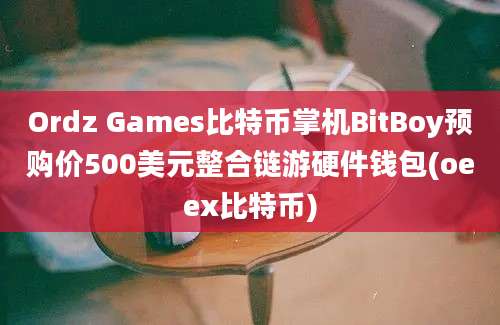 Ordz Games比特币掌机BitBoy预购价500美元整合链游硬件钱包(oeex比特币)